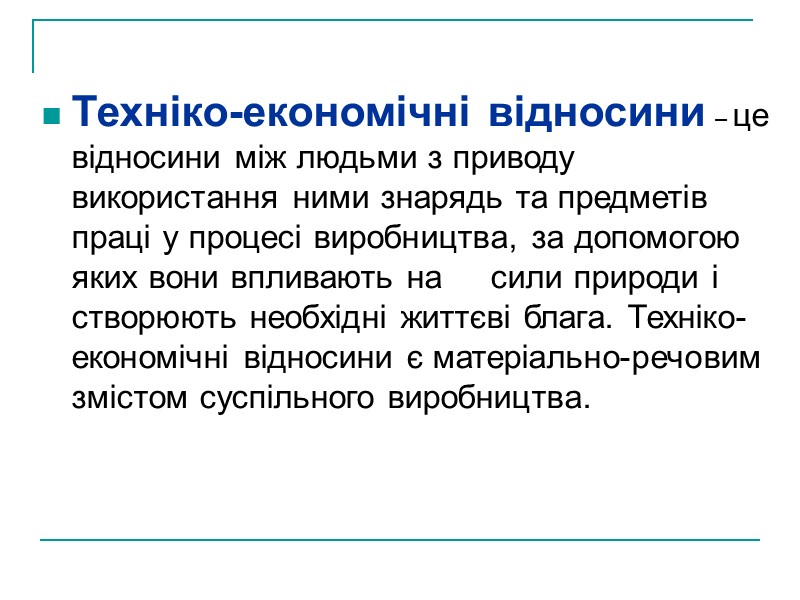 Техніко-економічні відносини – це відносини між людьми з приводу використання ними знарядь та предметів праці у процесі виробництва, за допомогою яких вони впливають на сили природи і створюють необхідні життєві блага. Техніко-економічні відносини є матеріально-речовим змістом суспільного виробництва.